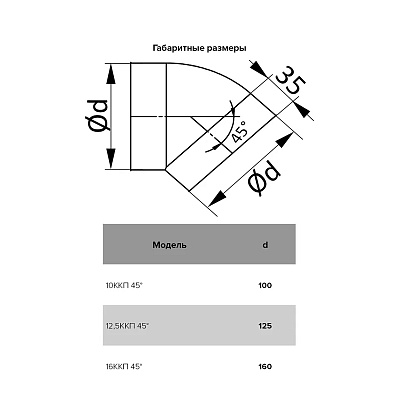 Габаритные размеры

Ød

35

45°

Ød

| Модель | d |
|---|---|
| 10ККП 45° | 100 |
| 12,5ККП 45° | 125 |
| 16ККП 45° | 160 |